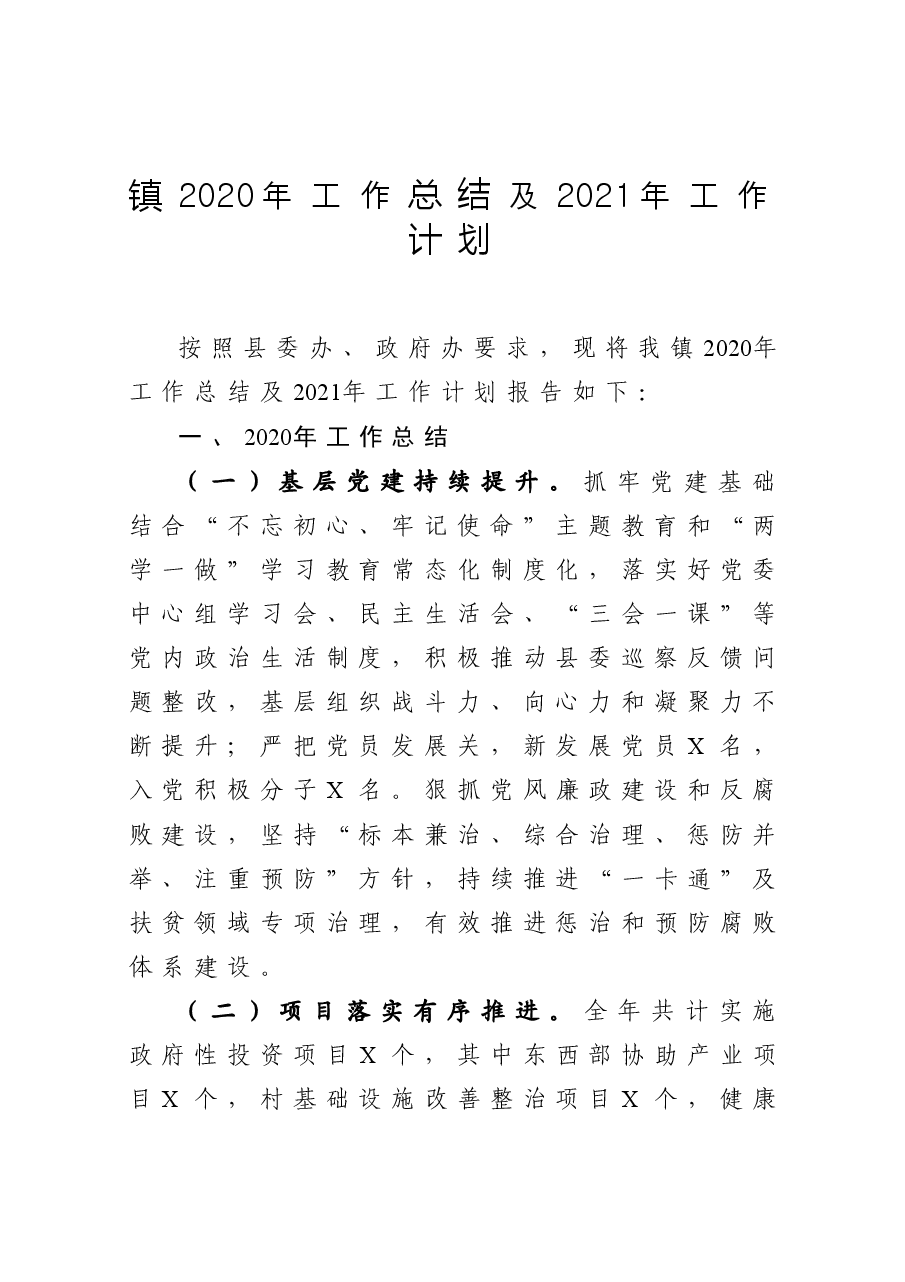 镇2020年工作总结及2021年工作计划

按照县委办、政府办要求，现将我镇2020年工作总结及2021年工作计划报告如下：

一、2020年工作总结

（一）基层党建持续提升。抓牢党建基础结合“不忘初心、牢记使命”主题教育和“两学一做”学习教育常态化制度化，落实好党委中心组学习会、民主生活会、“三会一课”等党内政治生活制度，积极推动县委巡察反馈问题整改，基层组织战斗力、向心力和凝聚力不断提升；严把党员发展关，新发展党员X名，入党积极分子X名。狠抓党风廉政建设和反腐败建设，坚持“标本兼治、综合治理、惩防并举、注重预防”方针，持续推进“一卡通”及扶贫领域专项治理，有效推进惩治和预防腐败体系建设。

（二）项目落实有序推进。全年共计实施政府性投资项目X个，其中东西部协助产业项目X个，村基础设施改善整治项目X个，健康